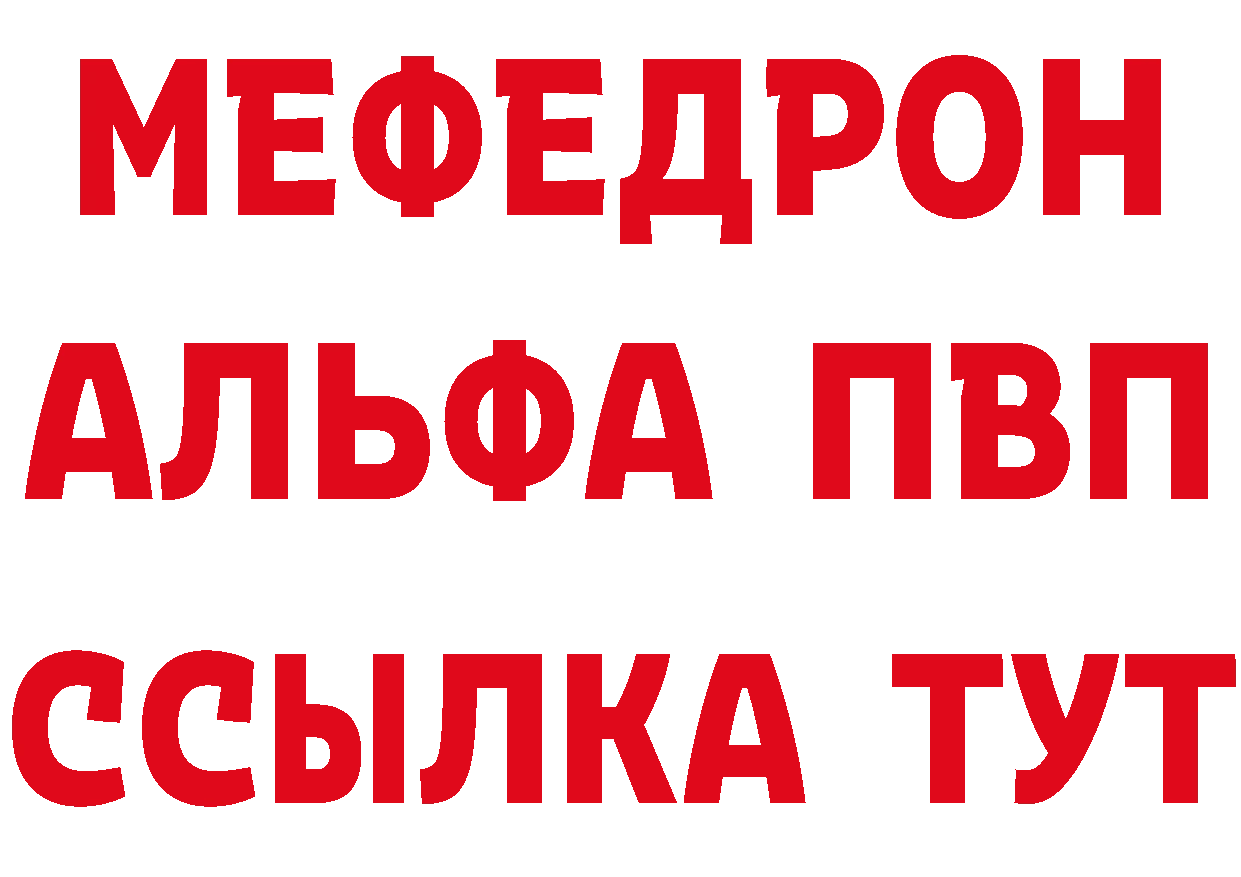 МЕФЕДРОН
АЛЬФА ПВП
ССЫЛКА ТУТ